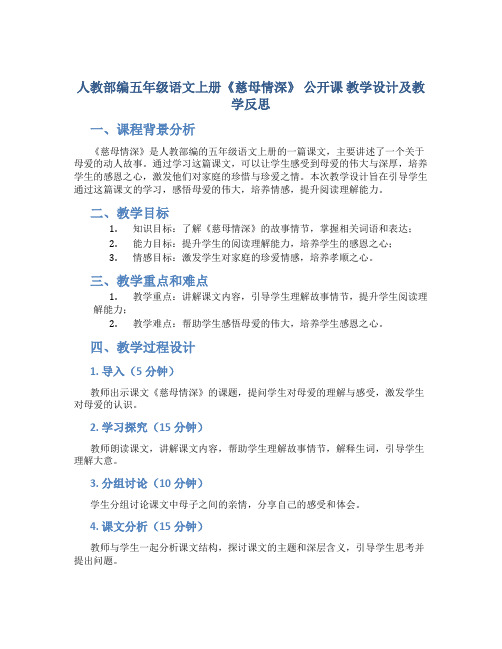 人教部编五年级语文上册《慈母情深》 公开课 教学设计及教学反思

一、课程背景分析

《慈母情深》是人教部编的五年级语文上册的一篇课文，主要讲述了一个关于母爱的动人故事。通过学习这篇课文，可以让学生感受到母爱的伟大与深厚，培养学生的感恩之心，激发他们对家庭的珍惜与珍爱之情。本次教学设计旨在引导学生通过这篇课文的学习，感悟母爱的伟大，培养情感，提升阅读理解能力。

二、教学目标

1. 知识目标：了解《慈母情深》的故事情节，掌握相关词语和表达；
2. 能力目标：提升学生的阅读理解能力，培养学生的感恩之心；
3. 情感目标：激发学生对家庭的珍爱情感，培养孝顺之心。

三、教学重点和难点

1. 教学重点：讲解课文内容，引导学生理解故事情节，提升学生阅读理解能力；
2. 教学难点：帮助学生感悟母爱的伟大，培养学生感恩之心。

四、教学过程设计

1. 导入（5 分钟）

教师出示课文《慈母情深》的课题，提问学生对母爱的理解与感受，激发学生对母爱的认识。

2. 学习探究（15 分钟）

教师朗读课文，讲解课文内容，帮助学生理解故事情节，解释生词，引导学生理解大意。

3. 分组讨论（10 分钟）

学生分组讨论课文中母子之间的亲情，分享自己的感受和体会。

4. 课文分析（15 分钟）

教师与学生一起分析课文结构，探讨课文的主题和深层含义，引导学生思考并提出问题。